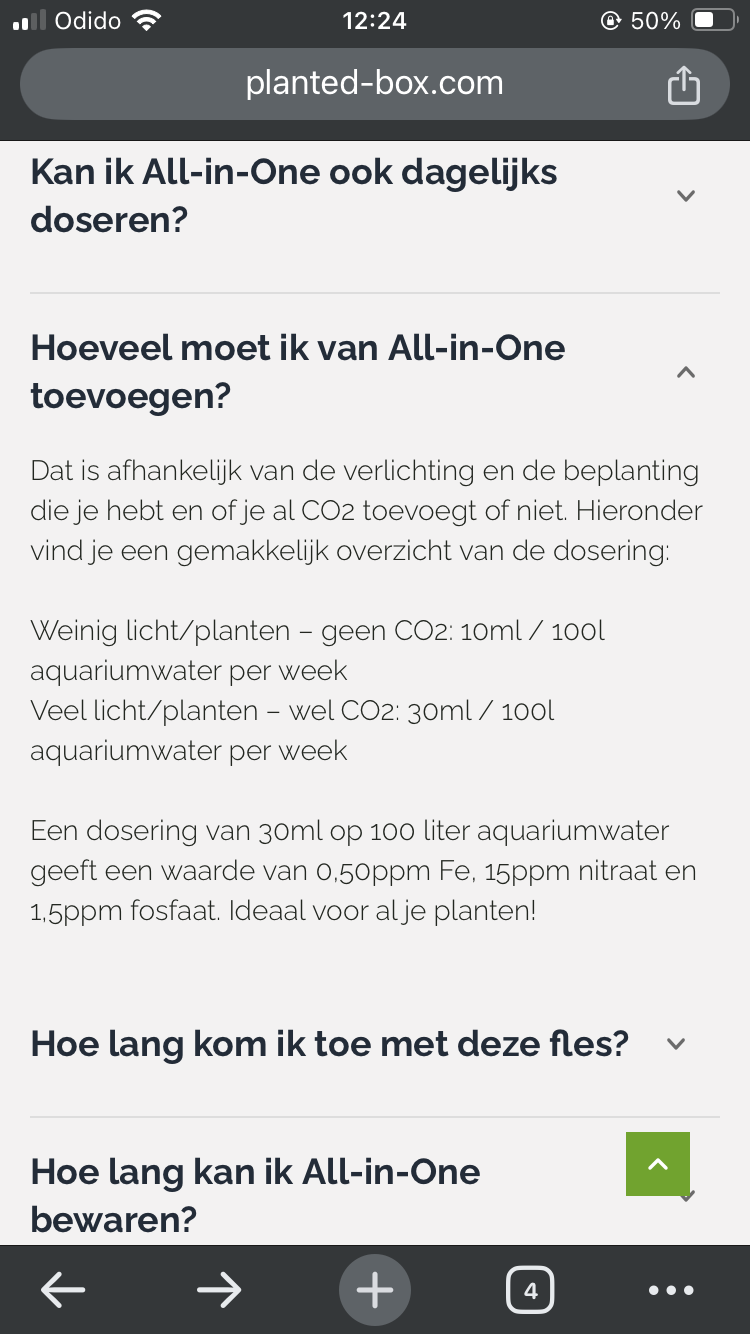 Odido 12:24 50%

planted-box.com

Kan ik All-in-One ook dagelijks doseren?

Hoeveel moet ik van All-in-One toevoegen?

Dat is afhankelijk van de verlichting en de beplanting die je hebt en of je al CO2 toevoegt of niet. Hieronder vind je een gemakkelijk overzicht van de dosering:

Weinig licht/planten – geen CO2: 10ml / 100l aquariumwater per week
Veel licht/planten – wel CO2: 30ml / 100l aquariumwater per week

Een dosering van 30ml op 100 liter aquariumwater geeft een waarde van 0,50ppm Fe, 15ppm nitraat en 1,5ppm fosfaat. Ideaal voor al je planten!

Hoe lang kom ik toe met deze fles?

Hoe lang kan ik All-in-One bewaren?

4